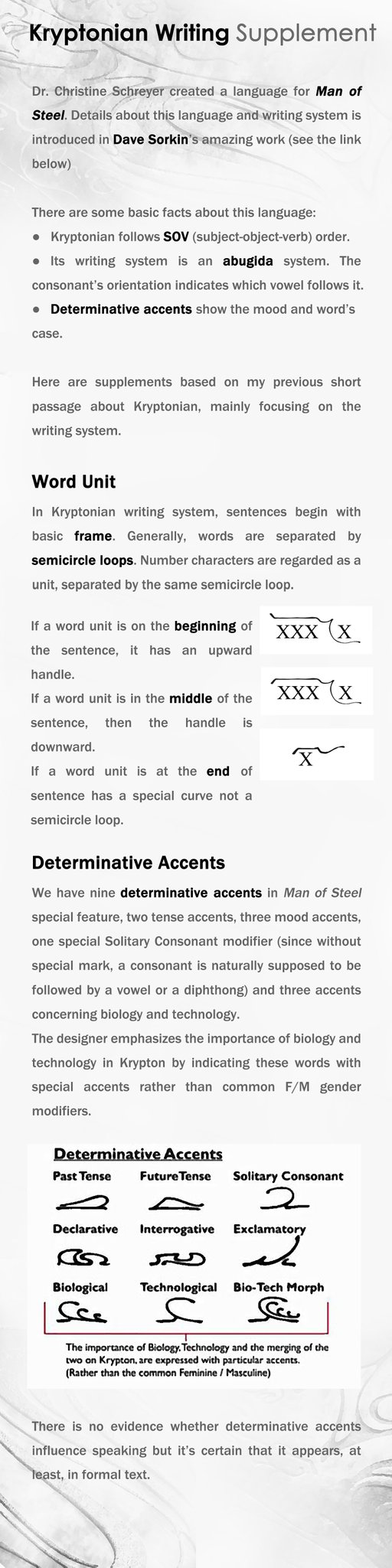 Kryptonian Writing Supplement

Dr. Christine Schreyer created a language for Man of Steel. Details about this language and writing system is introduced in Dave Sorkin's amazing work (see the link below)

There are some basic facts about this language:
● Kryptonian follows SOV (subject-object-verb) order.
● Its writing system is an abugida system. The consonant's orientation indicates which vowel follows it.
● Determinative accents show the mood and word's case.

Here are supplements based on my previous short passage about Kryptonian, mainly focusing on the writing system.

Word Unit

In Kryptonian writing system, sentences begin with basic frame. Generally, words are separated by semicircle loops. Number characters are regarded as a unit, separated by the same semicircle loop.

If a word unit is on the beginning of the sentence, it has an upward handle.
If a word unit is in the middle of the sentence, then the handle is downward.
If a word unit is at the end of sentence has a special curve not a semicircle loop.

XXX X

XXX X

X

Determinative Accents

We have nine determinative accents in Man of Steel special feature, two tense accents, three mood accents, one special Solitary Consonant modifier (since without special mark, a consonant is naturally supposed to be followed by a vowel or a diphthong) and three accents concerning biology and technology.
The designer emphasizes the importance of biology and technology in Krypton by indicating these words with special accents rather than common F/M gender modifiers.

Determinative Accents
Past Tense
Future Tense
Solitary Consonant
Declarative
Interrogative
Exclamatory
Biological
Technological
Bio-Tech Morph
The importance of Biology, Technology and the merging of the two on Krypton, are expressed with particular accents. (Rather than the common Feminine / Masculine)

There is no evidence whether determinative accents influence speaking but it's certain that it appears, at least, in formal text.